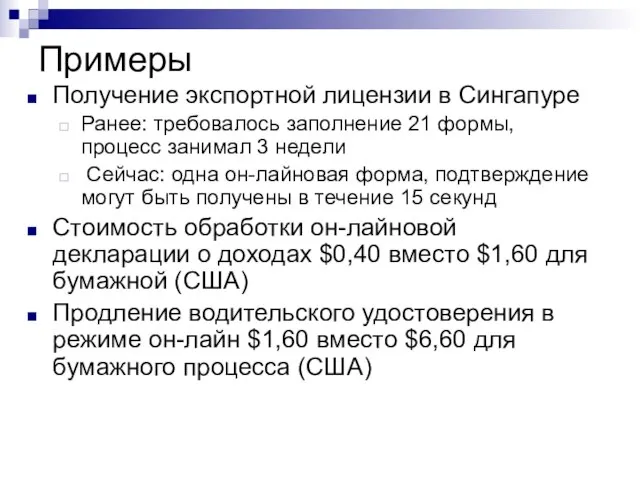 Примеры

Получение экспортной лицензии в Сингапуре

Ранее: требовалось заполнение 21 формы, процесс занимал 3 недели

Сейчас: одна он-лайновая форма, подтверждение могут быть получены в течение 15 секунд

Стоимость обработки он-лайновой декларации о доходах \$0,40 вместо \$1,60 для бумажной (США)

Продление водительского удостоверения в режиме он-лайн \$1,60 вместо \$6,60 для бумажного процесса (США)